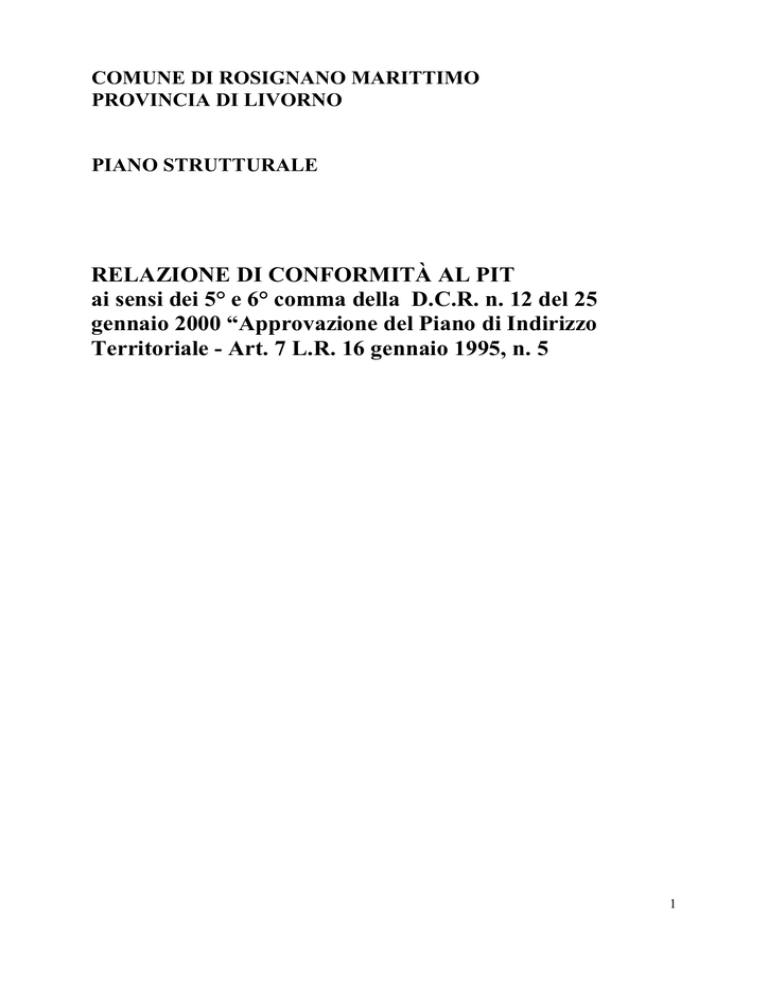 COMUNE DI ROSIGNANO MARITTIMO
PROVINCIA DI LIVORNO

PIANO STRUTTURALE

RELAZIONE DI CONFORMITÀ AL PIT
ai sensi dei 5° e 6° comma della D.C.R. n. 12 del 25 gennaio 2000 “Approvazione del Piano di Indirizzo Territoriale - Art. 7 L.R. 16 gennaio 1995, n. 5

1